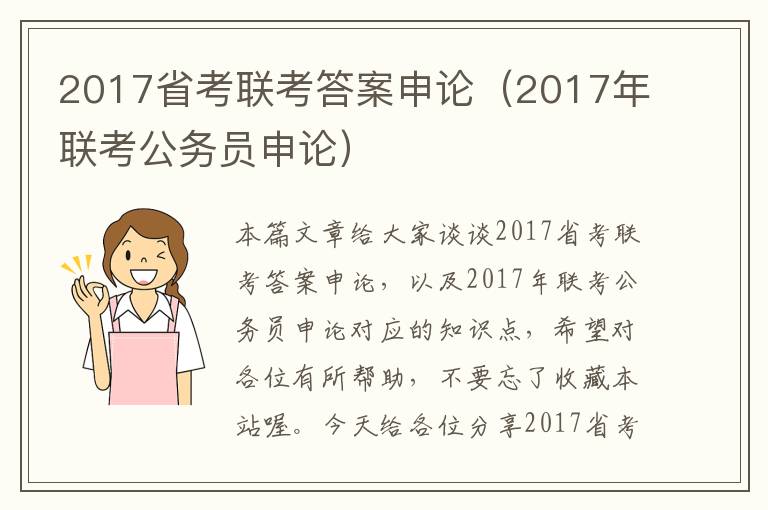 2017省考联考答案申论（2017年联考公务员申论）

本篇文章给大家谈谈2017省考联考答案申论，以及2017年联考公务员申论对应的知识点，希望对各位有所帮助，不要忘了收藏本站喔。今天给各位分享2017省考